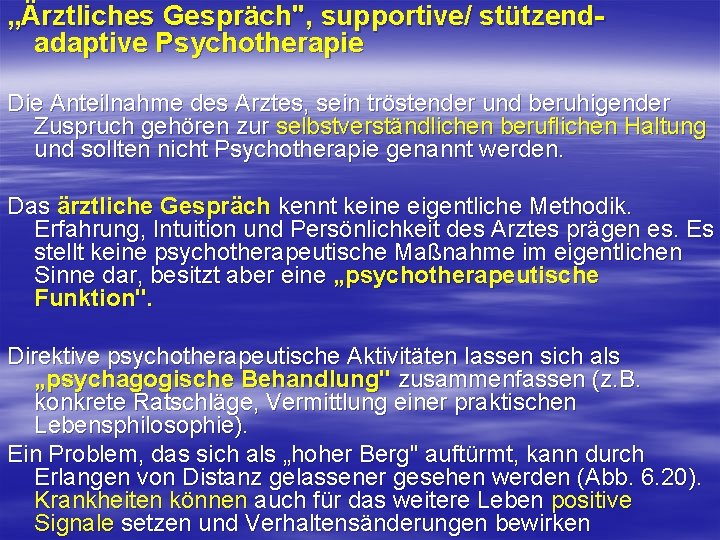 „Ärztliches Gespräch", supportive/ stützend-adaptive Psychotherapie

Die Anteilnahme des Arztes, sein tröstender und beruhigender Zuspruch gehören zur selbstverständlichen beruflichen Haltung und sollten nicht Psychotherapie genannt werden.

Das ärztliche Gespräch kennt keine eigentliche Methodik. Erfahrung, Intuition und Persönlichkeit des Arztes prägen es. Es stellt keine psychotherapeutische Maßnahme im eigentlichen Sinne dar, besitzt aber eine „psychotherapeutische Funktion".

Direktive psychotherapeutische Aktivitäten lassen sich als „psychagogische Behandlung" zusammenfassen (z.B. konkrete Ratschläge, Vermittlung einer praktischen Lebensphilosophie).

Ein Problem, das sich als „hoher Berg" auftürmt, kann durch Erlangen von Distanz gelassener gesehen werden (Abb. 6.20). Krankheiten können auch für das weitere Leben positive Signale setzen und Verhaltensänderungen bewirken